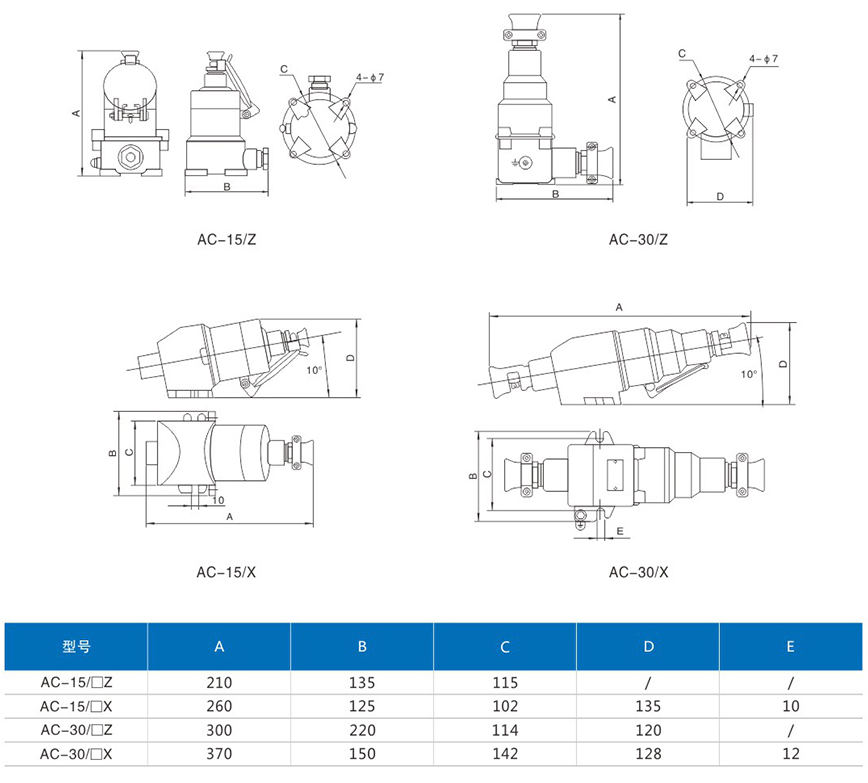 A

B

C

4－ϕ7

AC－15/Z

A

B

C

4－ϕ7

D

AC－30/Z

10°

D

B

C

10

A

AC－15/X

A

10°

D

B

C

E

AC－30/X

| 型号 | A | B | C | D | E |
|---|---|---|---|---|---|
| AC－15/□Z | 210 | 135 | 115 | / | / |
| AC－15/□X | 260 | 125 | 102 | 135 | 10 |
| AC－30/□Z | 300 | 220 | 114 | 120 | / |
| AC－30/□X | 370 | 150 | 142 | 128 | 12 |